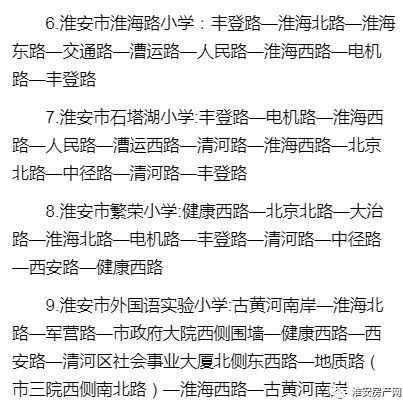 6.淮安市淮海路小学：丰登路—淮海北路—淮海东路—交通路—漕运路—人民路—淮海西路—电机路—丰登路

7.淮安市石塔湖小学:丰登路—电机路—淮海西路—人民路—漕运西路—清河路—淮海西路—北京北路—中径路—清河路—丰登路

8.淮安市繁荣小学:健康西路—北京北路—大治路—淮海北路—电机路—丰登路—清河路—中径路—西安路—健康西路

9.淮安市外国语实验小学:古黄河南岸—淮海北路—军营路—市政府大院西侧围墙—健康西路—西安路—清河区社会事业大厦北侧东西路—地质路（市三院西侧南北路）—淮海西路—古黄河南岸

淮安房产网